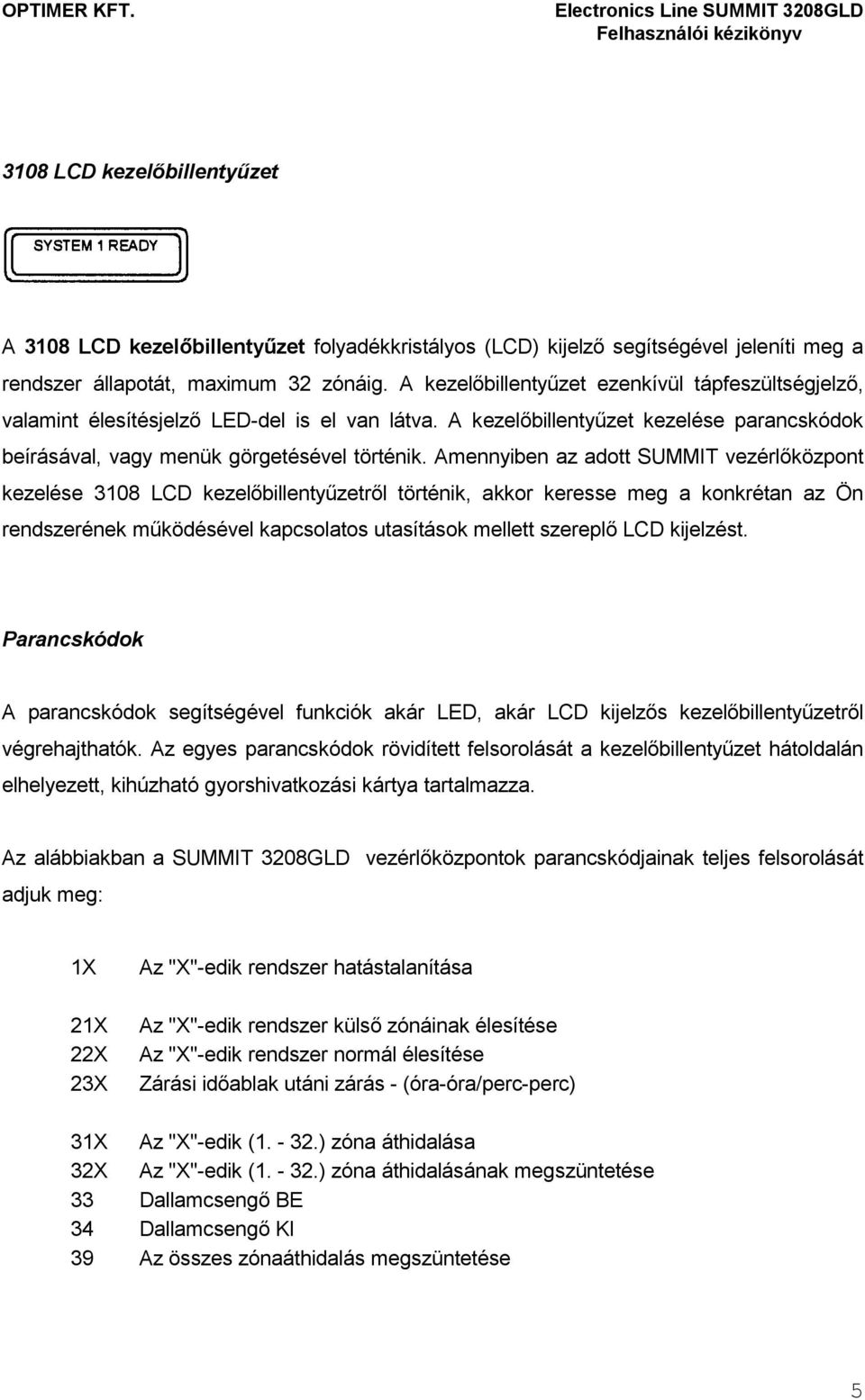 OPTIMER KFT.

Electronics Line SUMMIT 3208GLD
Felhasználói kézikönyv

3108 LCD kezelőbillentyűzet

SYSTEM 1 READY

A 3108 LCD kezelőbillentyűzet folyadékkristályos (LCD) kijelző segítségével jeleníti meg a rendszer állapotát, maximum 32 zónáig. A kezelőbillentyűzet ezenkívül tápfeszültségjelző, valamint élesítésjelző LED-del is el van látva. A kezelőbillentyűzet kezelése parancskódok beírásával, vagy menük görgetésével történik. Amennyiben az adott SUMMIT vezérlőközpont kezelése 3108 LCD kezelőbillentyűzetről történik, akkor keresse meg a konkrétan az Ön rendszerének működésével kapcsolatos utasítások mellett szereplő LCD kijelzést.

Parancskódok

A parancskódok segítségével funkciók akár LED, akár LCD kijelzős kezelőbillentyűzetről végrehajthatók. Az egyes parancskódok rövidített felsorolását a kezelőbillentyűzet hátoldalán elhelyezett, kihúzható gyorshivatkozási kártya tartalmazza.

Az alábbiakban a SUMMIT 3208GLD vezérlőközpontok parancskódjainak teljes felsorolását adjuk meg:

1X Az "X"-edik rendszer hatástalanítása

21X Az "X"-edik rendszer külső zónáinak élesítése
22X Az "X"-edik rendszer normál élesítése
23X Zárási időablak utáni zárás - (óra-óra/perc-perc)

31X Az "X"-edik (1. - 32.) zóna áthidalása
32X Az "X"-edik (1. - 32.) zóna áthidalásának megszüntetése
33 Dallamcsengő BE
34 Dallamcsengő KI
39 Az összes zónaáthidalás megszüntetése

5